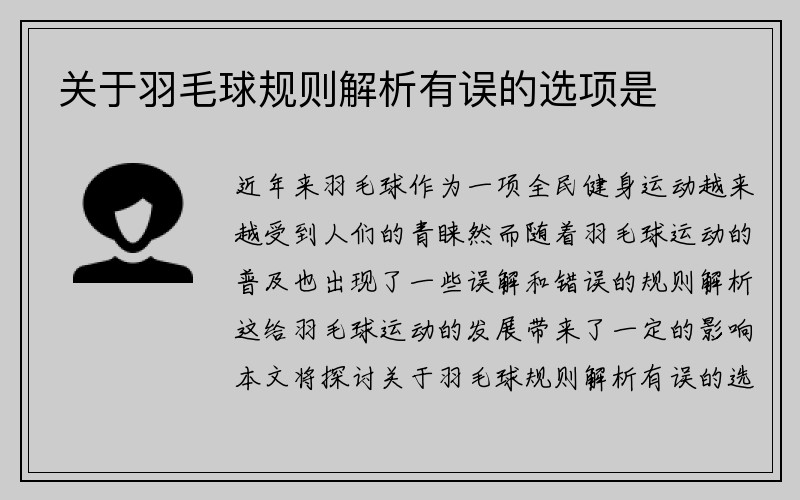 关于羽毛球规则解析有误的选项是

近年来羽毛球作为一项全民健身运动越来越受到人们的青睐然而随着羽毛球运动的普及也出现了一些误解和错误的规则解析这给羽毛球运动的发展带来了一定的影响本文将探讨关于羽毛球规则解析有误的选